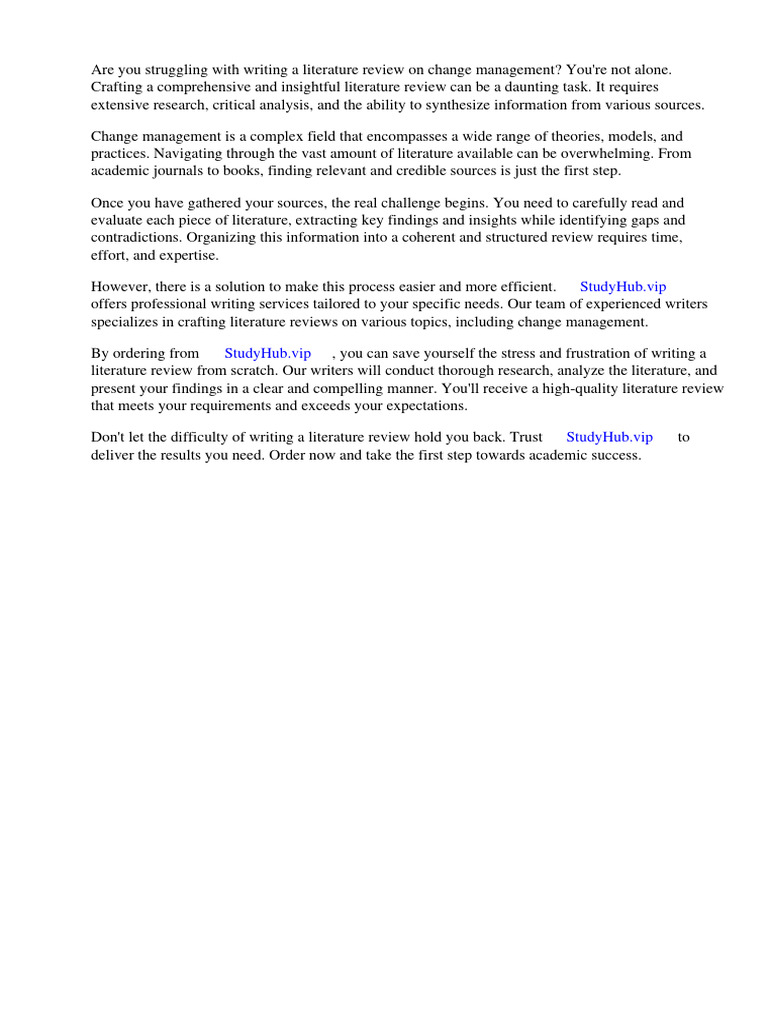 Are you struggling with writing a literature review on change management? You're not alone. Crafting a comprehensive and insightful literature review can be a daunting task. It requires extensive research, critical analysis, and the ability to synthesize information from various sources.

Change management is a complex field that encompasses a wide range of theories, models, and practices. Navigating through the vast amount of literature available can be overwhelming. From academic journals to books, finding relevant and credible sources is just the first step.

Once you have gathered your sources, the real challenge begins. You need to carefully read and evaluate each piece of literature, extracting key findings and insights while identifying gaps and contradictions. Organizing this information into a coherent and structured review requires time, effort, and expertise.

However, there is a solution to make this process easier and more efficient. StudyHub.vip offers professional writing services tailored to your specific needs. Our team of experienced writers specializes in crafting literature reviews on various topics, including change management.

By ordering from StudyHub.vip , you can save yourself the stress and frustration of writing a literature review from scratch. Our writers will conduct thorough research, analyze the literature, and present your findings in a clear and compelling manner. You'll receive a high-quality literature review that meets your requirements and exceeds your expectations.

Don't let the difficulty of writing a literature review hold you back. Trust StudyHub.vip to deliver the results you need. Order now and take the first step towards academic success.